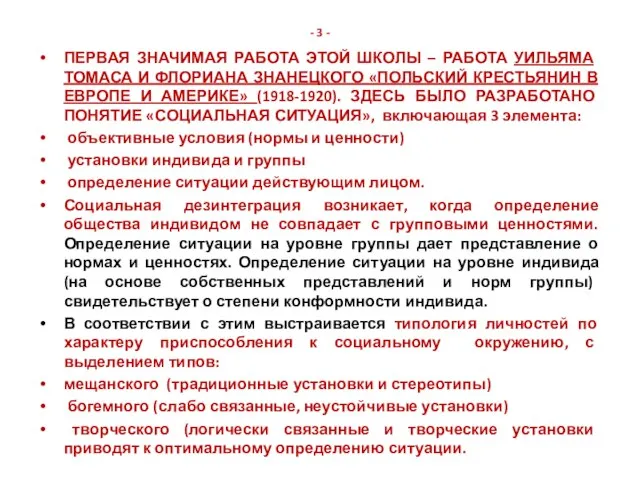 - 3 -

• ПЕРВАЯ ЗНАЧИМАЯ РАБОТА ЭТОЙ ШКОЛЫ – РАБОТА УИЛЬЯМА ТОМАСА И ФЛОРИАНА ЗНАНЕЦКОГО «ПОЛЬСКИЙ КРЕСТЬЯНИН В ЕВРОПЕ И АМЕРИКЕ» (1918-1920). ЗДЕСЬ БЫЛО РАЗРАБОТАНО ПОНЯТИЕ «СОЦИАЛЬНАЯ СИТУАЦИЯ», включающая 3 элемента:

• объективные условия (нормы и ценности)

• установки индивида и группы

• определение ситуации действующим лицом.

• Социальная дезинтеграция возникает, когда определение общества индивидом не совпадает с групповыми ценностями. Определение ситуации на уровне группы дает представление о нормах и ценностях. Определение ситуации на уровне индивида (на основе собственных представлений и норм группы) свидетельствует о степени конформности индивида.

• В соответствии с этим выстраивается типология личностей по характеру приспособления к социальному окружению, с выделением типов:

• мещанского (традиционные установки и стереотипы)

• богемного (слабо связанные, неустойчивые установки)

• творческого (логически связанные и творческие установки приводят к оптимальному определению ситуации.